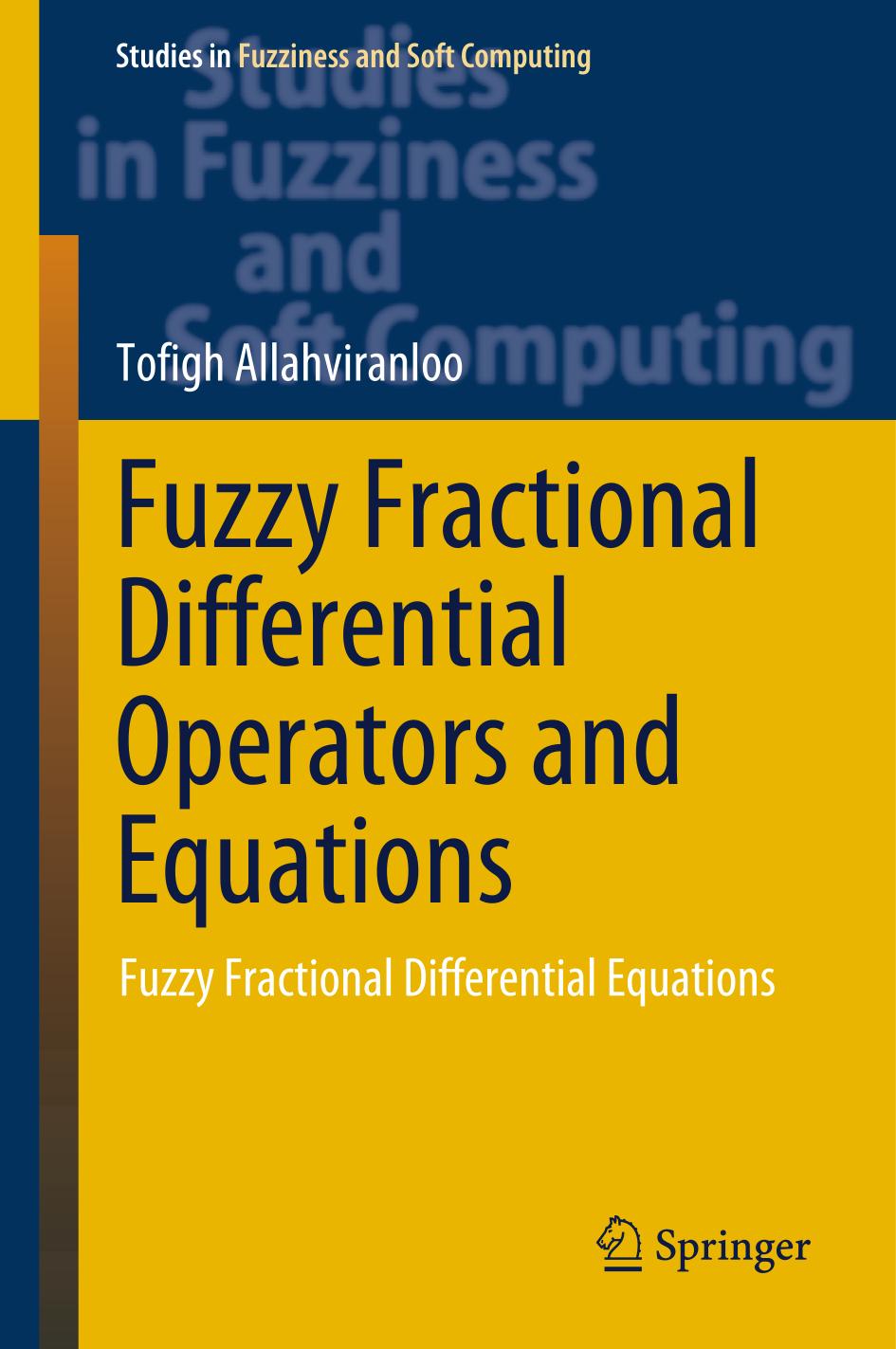 Studies in Fuzziness and Soft Computing

Studies in Fuzziness and Soft Computing

Tofigh Allahviranloo

Fuzzy Fractional Differential Operators and Equations

Fuzzy Fractional Differential Equations

Springer